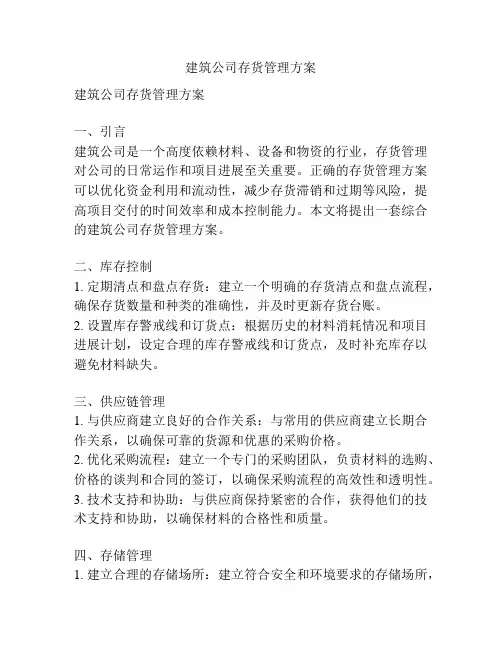 建筑公司存货管理方案

建筑公司存货管理方案

一、引言
建筑公司是一个高度依赖材料、设备和物资的行业，存货管理对公司的日常运作和项目进展至关重要。正确的存货管理方案可以优化资金利用和流动性，减少存货滞销和过期等风险，提高项目交付的时间效率和成本控制能力。本文将提出一套综合的建筑公司存货管理方案。

二、库存控制
1. 定期清点和盘点存货：建立一个明确的存货清点和盘点流程，确保存货数量和种类的准确性，并及时更新存货台账。
2. 设置库存警戒线和订货点：根据历史的材料消耗情况和项目进展计划，设定合理的库存警戒线和订货点，及时补充库存以避免材料缺失。

三、供应链管理
1. 与供应商建立良好的合作关系：与常用的供应商建立长期合作关系，以确保可靠的货源和优惠的采购价格。
2. 优化采购流程：建立一个专门的采购团队，负责材料的选购、价格的谈判和合同的签订，以确保采购流程的高效性和透明性。
3. 技术支持和协助：与供应商保持紧密的合作，获得他们的技术支持和协助，以确保材料的合格性和质量。

四、存储管理
1. 建立合理的存储场所：建立符合安全和环境要求的存储场所，